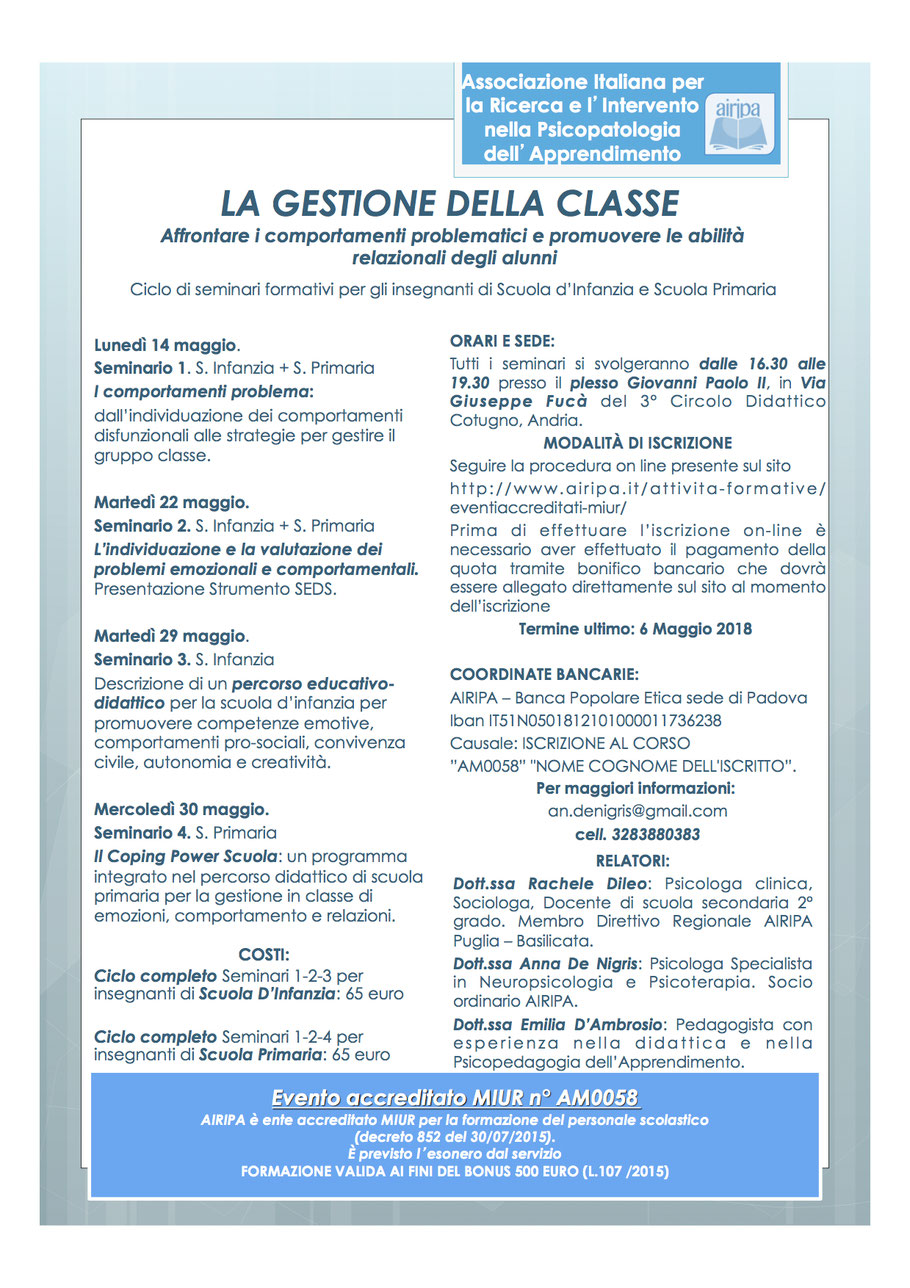 Associazione Italiana per la Ricerca e l' Intervento nella Psicopatologia dell' Apprendimento

airipa

LA GESTIONE DELLA CLASSE

Affrontare i comportamenti problematici e promuovere le abilità relazionali degli alunni

Ciclo di seminari formativi per gli insegnanti di Scuola d'Infanzia e Scuola Primaria

Lunedì 14 maggio.
Seminario 1. S. Infanzia + S. Primaria
I comportamenti problema:
dall'individuazione dei comportamenti disfunzionali alle strategie per gestire il gruppo classe.

Martedì 22 maggio.
Seminario 2. S. Infanzia + S. Primaria
L'individuazione e la valutazione dei problemi emozionali e comportamentali.
Presentazione Strumento SEDS.

Martedì 29 maggio.
Seminario 3. S. Infanzia
Descrizione di un percorso educativo-didattico per la scuola d'infanzia per promuovere competenze emotive, comportamenti pro-sociali, convivenza civile, autonomia e creatività.

Mercoledì 30 maggio.
Seminario 4. S. Primaria
Il Coping Power Scuola: un programma integrato nel percorso didattico di scuola primaria per la gestione in classe di emozioni, comportamento e relazioni.

COSTI:
Ciclo completo Seminari 1-2-3 per insegnanti di Scuola D'Infanzia: 65 euro

Ciclo completo Seminari 1-2-4 per insegnanti di Scuola Primaria: 65 euro

ORARI E SEDE:
Tutti i seminari si svolgeranno dalle 16.30 alle 19.30 presso il plesso Giovanni Paolo II, in Via Giuseppe Fucà del 3° Circolo Didattico Cotugno, Andria.

MODALITÀ DI ISCRIZIONE
Seguire la procedura on line presente sul sito
http://www.airipa.it/attivita-formative/eventiaccreditati-miur/
Prima di effettuare l'iscrizione on-line è necessario aver effettuato il pagamento della quota tramite bonifico bancario che dovrà essere allegato direttamente sul sito al momento dell'iscrizione

Termine ultimo: 6 Maggio 2018

COORDINATE BANCARIE:
AIRIPA – Banca Popolare Etica sede di Padova
Iban IT51N0501812101000011736238
Causale: ISCRIZIONE AL CORSO "AM0058" "NOME COGNOME DELL'ISCRITTO".

Per maggiori informazioni:
an.denigris@gmail.com
cell. 3283880383

RELATORI:
Dott.ssa Rachele Dileo: Psicologa clinica, Sociologa, Docente di scuola secondaria 2° grado. Membro Direttivo Regionale AIRIPA Puglia – Basilicata.
Dott.ssa Anna De Nigris: Psicologa Specialista in Neuropsicologia e Psicoterapia. Socio ordinario AIRIPA.
Dott.ssa Emilia D'Ambrosio: Pedagogista con esperienza nella didattica e nella Psicopedagogia dell'Apprendimento.

Evento accreditato MIUR n° AM0058
AIRIPA è ente accreditato MIUR per la formazione del personale scolastico
(decreto 852 del 30/07/2015).
È previsto l'esonero dal servizio
FORMAZIONE VALIDA AI FINI DEL BONUS 500 EURO (L.107 /2015)